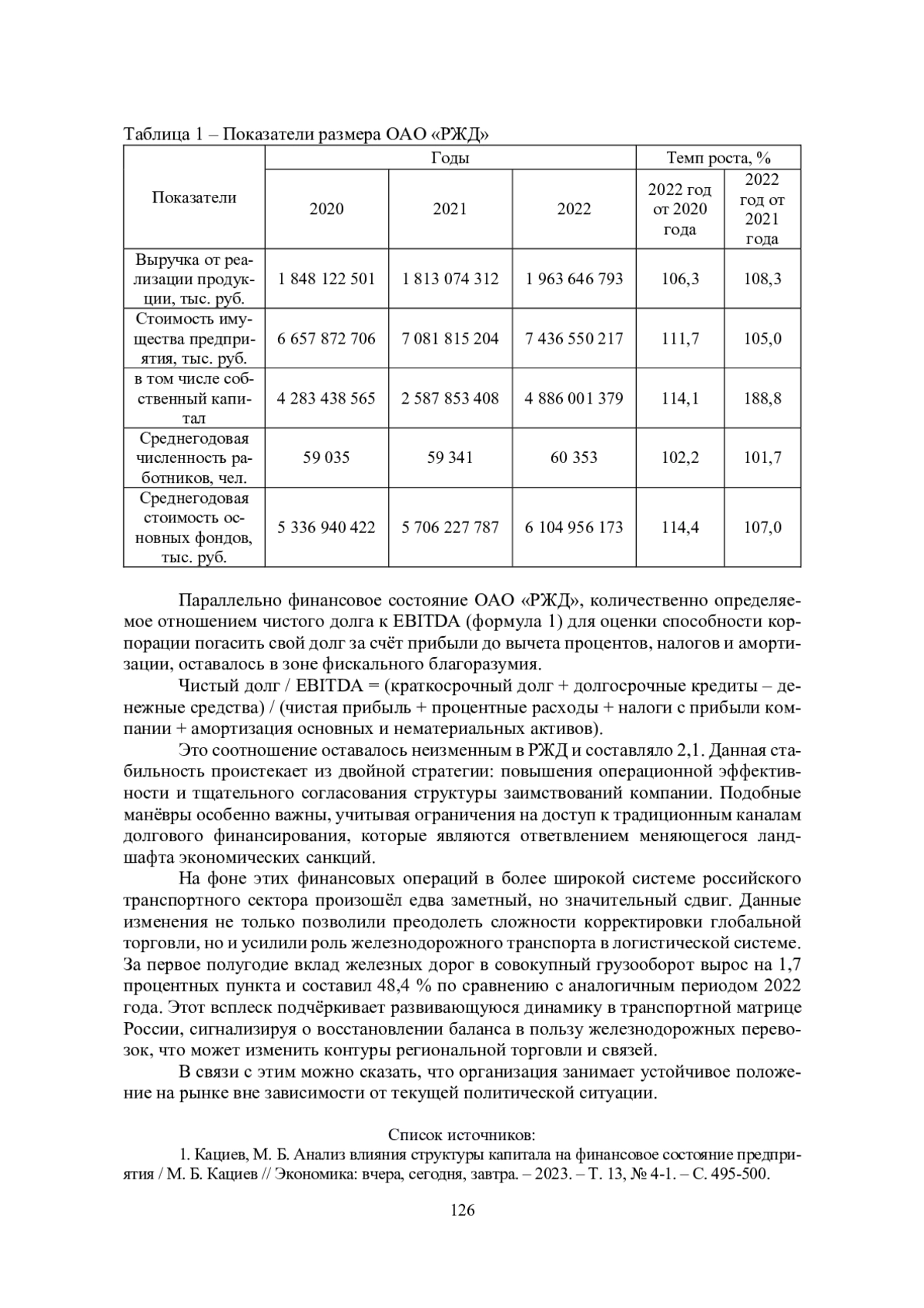 Таблица 1 – Показатели размера ОАО «РЖД»

| Показатели | Годы | | | Темп роста, % | |
|---|---|---|---|---|---|
| | 2020 | 2021 | 2022 | 2022 год от 2020 года | 2022 год от 2021 года |
| Выручка от реализации продукции, тыс. руб. | 1 848 122 501 | 1 813 074 312 | 1 963 646 793 | 106,3 | 108,3 |
| Стоимость имущества предприятия, тыс. руб. | 6 657 872 706 | 7 081 815 204 | 7 436 550 217 | 111,7 | 105,0 |
| в том числе собственный капитал | 4 283 438 565 | 2 587 853 408 | 4 886 001 379 | 114,1 | 188,8 |
| Среднегодовая численность работников, чел. | 59 035 | 59 341 | 60 353 | 102,2 | 101,7 |
| Среднегодовая стоимость основных фондов, тыс. руб. | 5 336 940 422 | 5 706 227 787 | 6 104 956 173 | 114,4 | 107,0 |

Параллельно финансовое состояние ОАО «РЖД», количественно определяемое отношением чистого долга к EBITDA (формула 1) для оценки способности корпорации погасить свой долг за счёт прибыли до вычета процентов, налогов и амортизации, оставалось в зоне фискального благоразумия.

Чистый долг / EBITDA = (краткосрочный долг + долгосрочные кредиты – денежные средства) / (чистая прибыль + процентные расходы + налоги с прибыли компании + амортизация основных и нематериальных активов).

Это соотношение оставалось неизменным в РЖД и составляло 2,1. Данная стабильность проистекает из двойной стратегии: повышения операционной эффективности и тщательного согласования структуры заимствований компании. Подобные манёвры особенно важны, учитывая ограничения на доступ к традиционным каналам долгового финансирования, которые являются ответвлением меняющегося ландшафта экономических санкций.

На фоне этих финансовых операций в более широкой системе российского транспортного сектора произошёл едва заметный, но значительный сдвиг. Данные изменения не только позволили преодолеть сложности корректировки глобальной торговли, но и усилили роль железнодорожного транспорта в логистической системе. За первое полугодие вклад железных дорог в совокупный грузооборот вырос на 1,7 процентных пункта и составил 48,4 % по сравнению с аналогичным периодом 2022 года. Этот всплеск подчёркивает развивающуюся динамику в транспортной матрице России, сигнализируя о восстановлении баланса в пользу железнодорожных перевозок, что может изменить контуры региональной торговли и связей.

В связи с этим можно сказать, что организация занимает устойчивое положение на рынке вне зависимости от текущей политической ситуации.

Список источников:

1. Кациев, М. Б. Анализ влияния структуры капитала на финансовое состояние предприятия / М. Б. Кациев // Экономика: вчера, сегодня, завтра. – 2023. – Т. 13, № 4-1. – С. 495-500.

126